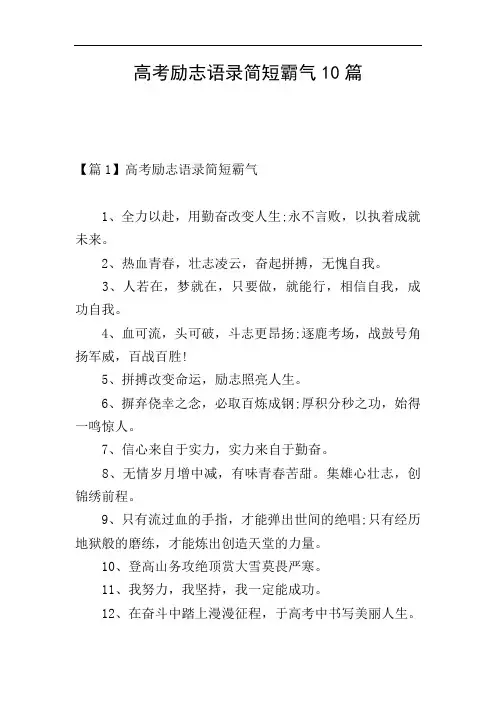 高考励志语录简短霸气10篇

【篇1】高考励志语录简短霸气

1、全力以赴，用勤奋改变人生;永不言败，以执着成就未来。

2、热血青春，壮志凌云，奋起拼搏，无愧自我。

3、人若在，梦就在，只要做，就能行，相信自我，成功自我。

4、血可流，头可破，斗志更昂扬;逐鹿考场，战鼓号角扬军威，百战百胜!

5、拼搏改变命运，励志照亮人生。

6、摒弃侥幸之念，必取百炼成钢;厚积分秒之功，始得一鸣惊人。

7、信心来自于实力，实力来自于勤奋。

8、无情岁月增中减，有味青春苦甜。集雄心壮志，创锦绣前程。

9、只有流过血的手指，才能弹出世间的绝唱;只有经历地狱般的磨练，才能炼出创造天堂的力量。

10、登高山务攻绝顶赏大雪莫畏严寒。

11、我努力，我坚持，我一定能成功。

12、在奋斗中踏上漫漫征程，于高考中书写美丽人生。